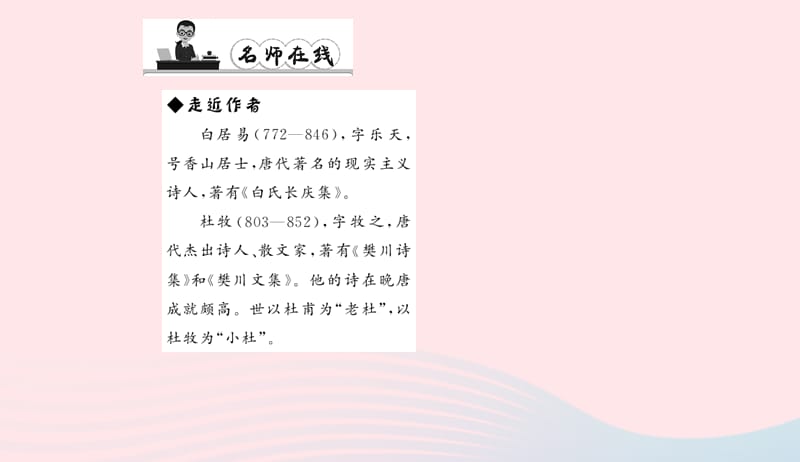 名师在线

◆走近作者

白居易(772—846),字乐天,号香山居士,唐代著名的现实主义诗人,著有《白氏长庆集》。

杜牧(803—852),字牧之,唐代杰出诗人、散文家,著有《樊川诗集》和《樊川文集》。他的诗在晚唐成就颇高。世以杜甫为“老杜”,以杜牧为“小杜”。